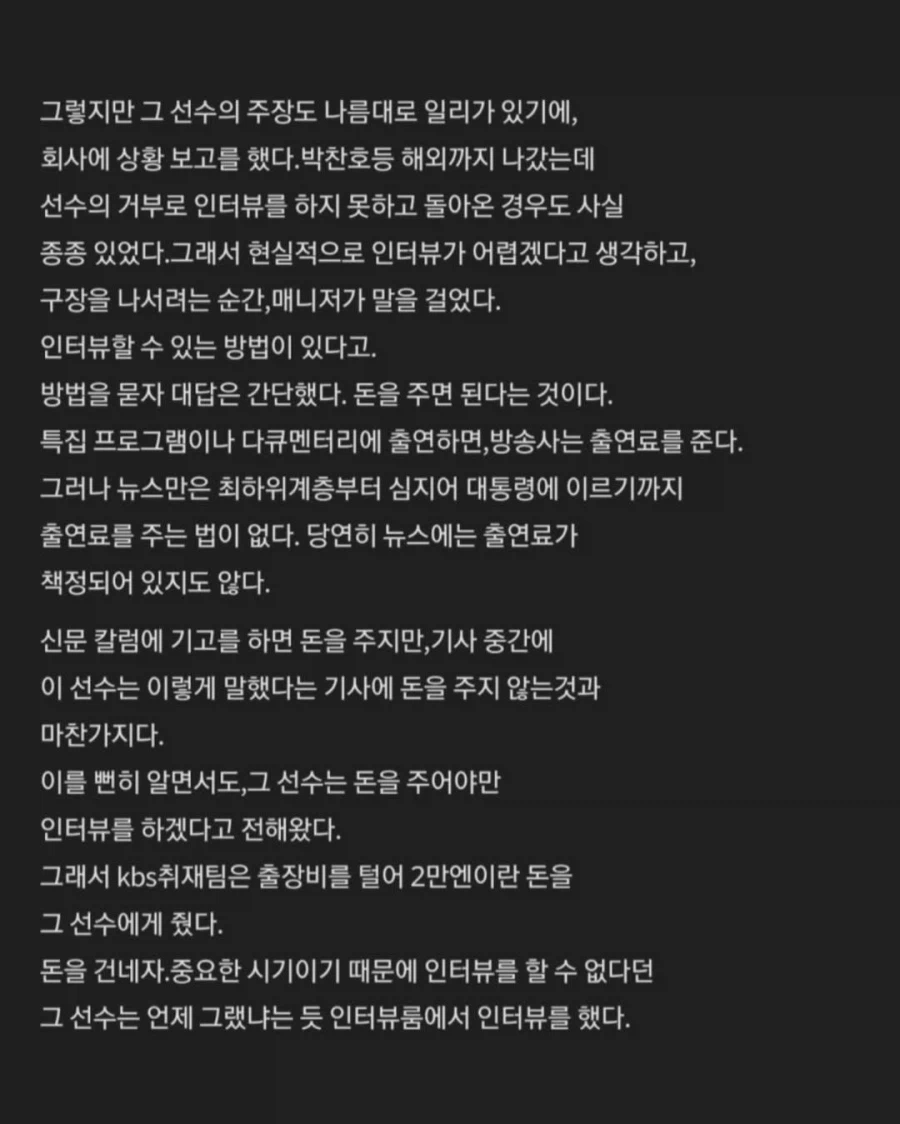 그렇지만 그 선수의 주장도 나름대로 일리가 있기에,
회사에 상황 보고를 했다.박찬호등 해외까지 나갔는데
선수의 거부로 인터뷰를 하지 못하고 돌아온 경우도 사실
종종 있었다.그래서 현실적으로 인터뷰가 어렵겠다고 생각하고,
구장을 나서려는 순간,매니저가 말을 걸었다.
인터뷰할 수 있는 방법이 있다고.
방법을 묻자 대답은 간단했다. 돈을 주면 된다는 것이다.
특집 프로그램이나 다큐멘터리에 출연하면,방송사는 출연료를 준다.
그러나 뉴스만은 최하위계층부터 심지어 대통령에 이르기까지
출연료를 주는 법이 없다. 당연히 뉴스에는 출연료가
책정되어 있지도 않다.

신문 칼럼에 기고를 하면 돈을 주지만,기사 중간에
이 선수는 이렇게 말했다는 기사에 돈을 주지 않는것과
마찬가지다.
이를 뻔히 알면서도,그 선수는 돈을 주어야만
인터뷰를 하겠다고 전해왔다.
그래서 kbs취재팀은 출장비를 털어 2만엔이란 돈을
그 선수에게 줬다.
돈을 건네자.중요한 시기이기 때문에 인터뷰를 할 수 없다던
그 선수는 언제 그랬냐는 듯 인터뷰룸에서 인터뷰를 했다.